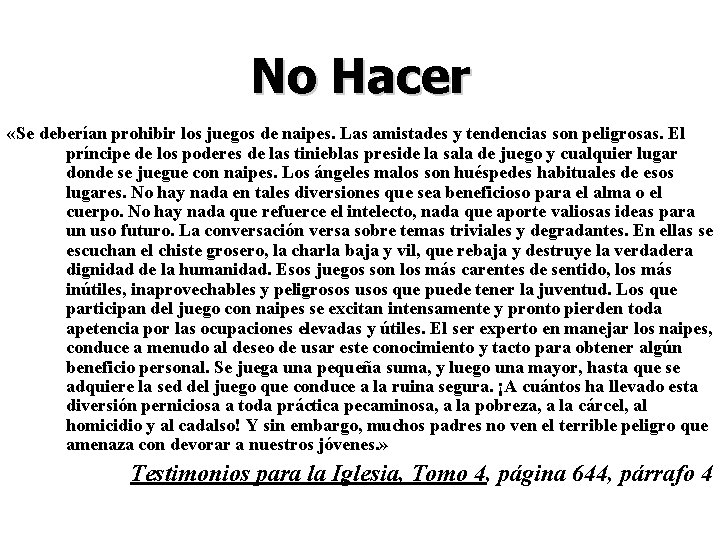 No Hacer

«Se deberían prohibir los juegos de naipes. Las amistades y tendencias son peligrosas. El príncipe de los poderes de las tinieblas preside la sala de juego y cualquier lugar donde se juegue con naipes. Los ángeles malos son huéspedes habituales de esos lugares. No hay nada en tales diversiones que sea beneficioso para el alma o el cuerpo. No hay nada que refuerce el intelecto, nada que aporte valiosas ideas para un uso futuro. La conversación versa sobre temas triviales y degradantes. En ellas se escuchan el chiste grosero, la charla baja y vil, que rebaja y destruye la verdadera dignidad de la humanidad. Esos juegos son los más carentes de sentido, los más inútiles, inaprovechables y peligrosos usos que puede tener la juventud. Los que participan del juego con naipes se excitan intensamente y pronto pierden toda apetencia por las ocupaciones elevadas y útiles. El ser experto en manejar los naipes, conduce a menudo al deseo de usar este conocimiento y tacto para obtener algún beneficio personal. Se juega una pequeña suma, y luego una mayor, hasta que se adquiere la sed del juego que conduce a la ruina segura. ¡A cuántos ha llevado esta diversión perniciosa a toda práctica pecaminosa, a la pobreza, a la cárcel, al homicidio y al cadalso! Y sin embargo, muchos padres no ven el terrible peligro que amenaza con devorar a nuestros jóvenes.»

Testimonios para la Iglesia, Tomo 4, página 644, párrafo 4